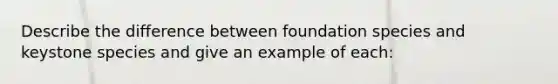 Describe the difference between foundation species and keystone species and give an example of each: